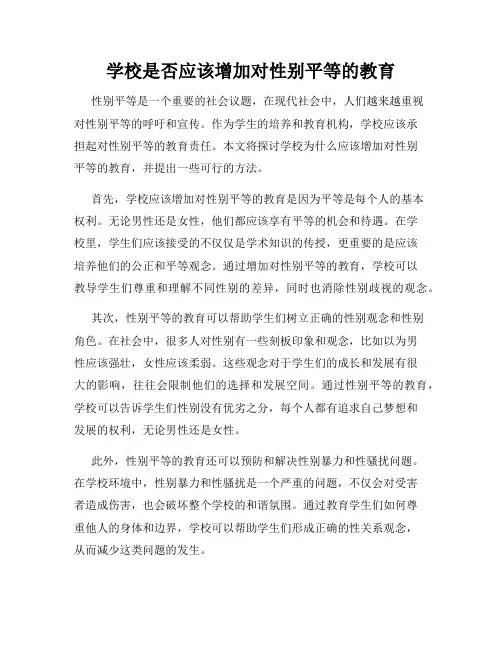 学校是否应该增加对性别平等的教育

性别平等是一个重要的社会议题，在现代社会中，人们越来越重视对性别平等的呼吁和宣传。作为学生的培养和教育机构，学校应该承担起对性别平等的教育责任。本文将探讨学校为什么应该增加对性别平等的教育，并提出一些可行的方法。

首先，学校应该增加对性别平等的教育是因为平等是每个人的基本权利。无论男性还是女性，他们都应该享有平等的机会和待遇。在学校里，学生们应该接受的不仅仅是学术知识的传授，更重要的是应该培养他们的公正和平等观念。通过增加对性别平等的教育，学校可以教导学生们尊重和理解不同性别的差异，同时也消除性别歧视的观念。

其次，性别平等的教育可以帮助学生们树立正确的性别观念和性别角色。在社会中，很多人对性别有一些刻板印象和观念，比如以为男性应该强壮，女性应该柔弱。这些观念对于学生们的成长和发展有很大的影响，往往会限制他们的选择和发展空间。通过性别平等的教育，学校可以告诉学生们性别没有优劣之分，每个人都有追求自己梦想和发展的权利，无论男性还是女性。

此外，性别平等的教育还可以预防和解决性别暴力和性骚扰问题。在学校环境中，性别暴力和性骚扰是一个严重的问题，不仅会对受害者造成伤害，也会破坏整个学校的和谐氛围。通过教育学生们如何尊重他人的身体和边界，学校可以帮助学生们形成正确的性关系观念，从而减少这类问题的发生。